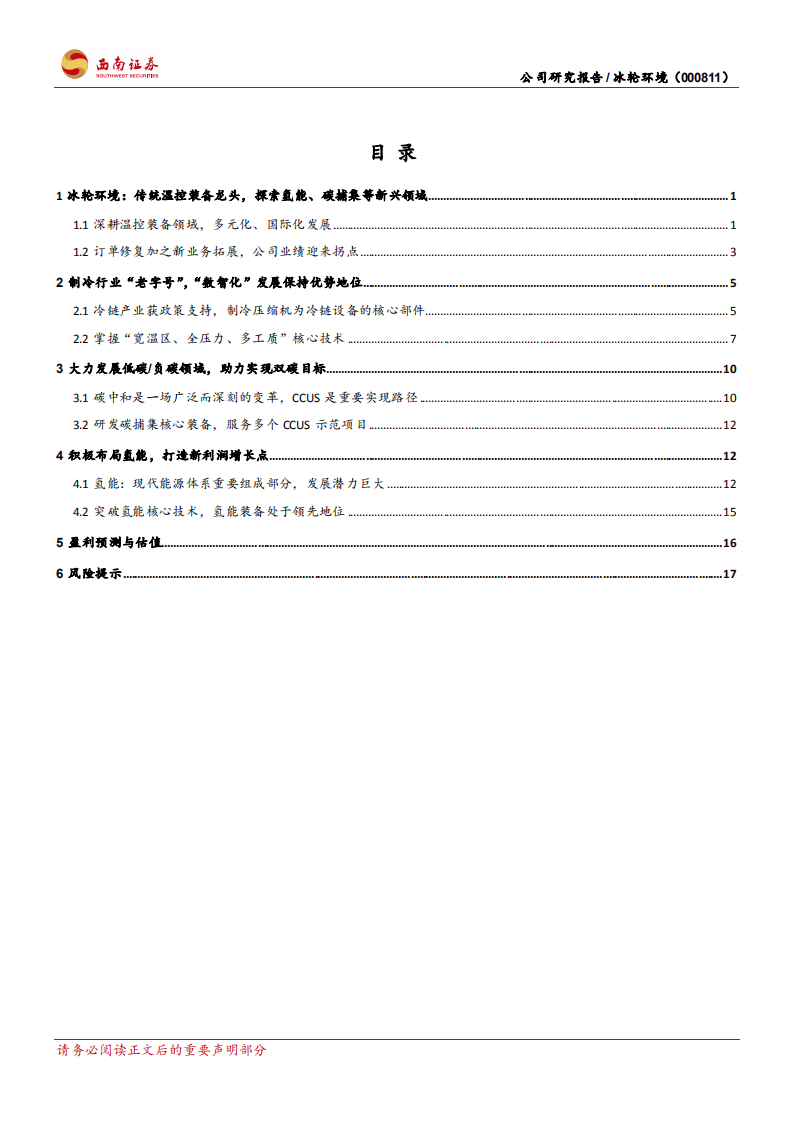 西南证券
SOUTHWEST SECURITIES

公司研究报告 / 冰轮环境（000811）

目 录

1 冰轮环境：传统温控装备龙头，探索氢能、碳捕集等新兴领域 ........ 1

1.1 深耕温控装备领域，多元化、国际化发展 ........ 1

1.2 订单修复加之新业务拓展，公司业绩迎来拐点 ........ 3

2 制冷行业“老字号”，“数智化”发展保持优势地位 ........ 5

2.1 冷链产业获政策支持，制冷压缩机为冷链设备的核心部件 ........ 5

2.2 掌握“宽温区、全压力、多工质”核心技术 ........ 7

3 大力发展低碳/负碳领域，助力实现双碳目标 ........ 10

3.1 碳中和是一场广泛而深刻的变革，CCUS 是重要实现路径 ........ 10

3.2 研发碳捕集核心装备，服务多个 CCUS 示范项目 ........ 12

4 积极布局氢能，打造新利润增长点 ........ 12

4.1 氢能：现代能源体系重要组成部分，发展潜力巨大 ........ 12

4.2 突破氢能核心技术，氢能装备处于领先地位 ........ 15

5 盈利预测与估值 ........ 16

6 风险提示 ........ 17

请务必阅读正文后的重要声明部分